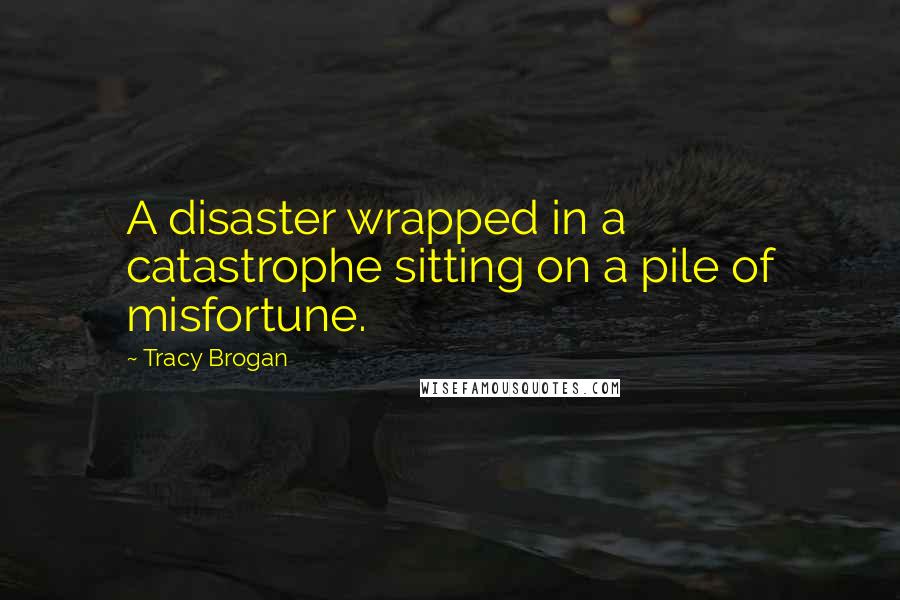 A disaster wrapped in a catastrophe sitting on a pile of misfortune.

~ Tracy Brogan

WISEFAMOUSQUOTES.COM